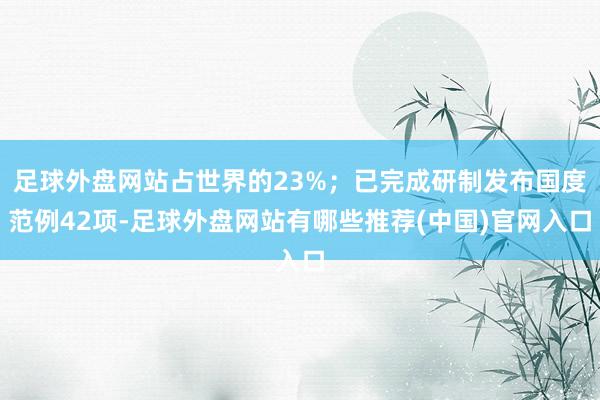 足球外盘网站占世界的23%；已完成研制发布国度范例42项-足球外盘网站有哪些推荐(中国)官网入口入口